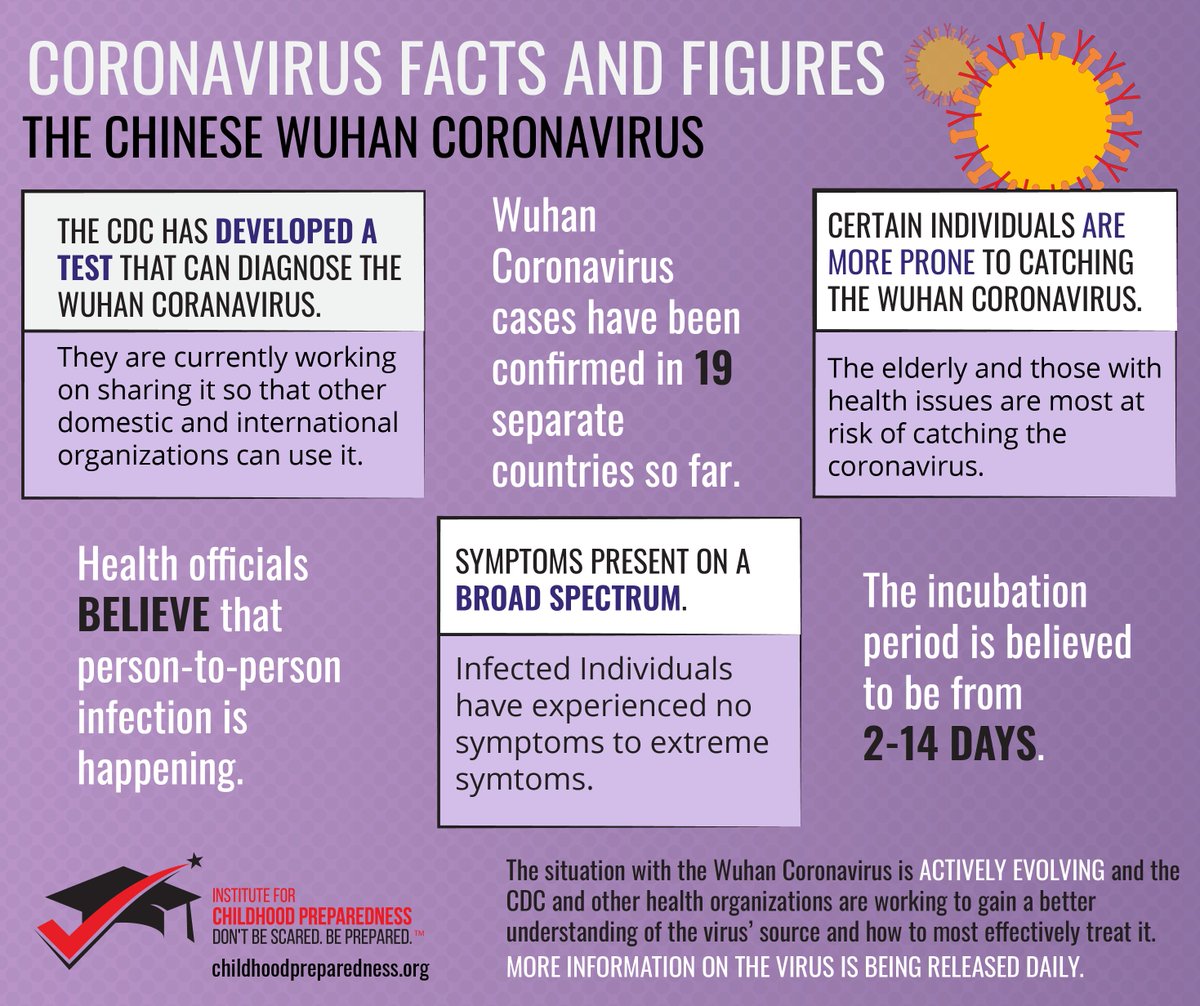 CORONAVIRUS FACTS AND FIGURES
THE CHINESE WUHAN CORONAVIRUS

THE CDC HAS DEVELOPED A TEST THAT CAN DIAGNOSE THE WUHAN CORANAVIRUS.

They are currently working on sharing it so that other domestic and international organizations can use it.

Wuhan Coronavirus cases have been confirmed in 19 separate countries so far.

CERTAIN INDIVIDUALS ARE MORE PRONE TO CATCHING THE WUHAN CORONAVIRUS.

The elderly and those with health issues are most at risk of catching the coronavirus.

Health officials BELIEVE that person-to-person infection is happening.

SYMPTOMS PRESENT ON A BROAD SPECTRUM.

Infected Individuals have experienced no symptoms to extreme symtoms.

The incubation period is believed to be from 2-14 DAYS.

INSTITUTE FOR CHILDHOOD PREPAREDNESS
DON'T BE SCARED. BE PREPARED.™
childhoodpreparedness.org

The situation with the Wuhan Coronavirus is ACTIVELY EVOLVING and the CDC and other health organizations are working to gain a better understanding of the virus' source and how to most effectively treat it. MORE INFORMATION ON THE VIRUS IS BEING RELEASED DAILY.